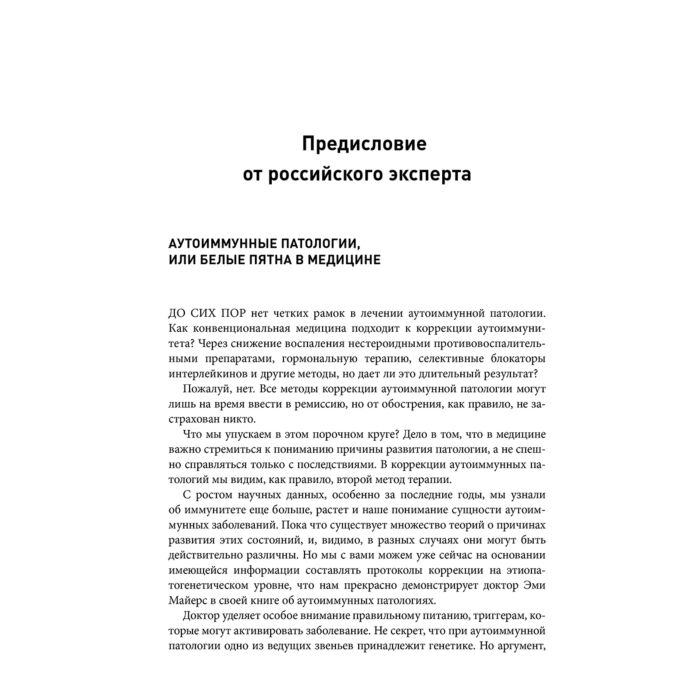 Предисловие
от российского эксперта

АУТОИММУННЫЕ ПАТОЛОГИИ,
ИЛИ БЕЛЫЕ ПЯТНА В МЕДИЦИНЕ

ДО СИХ ПОР нет четких рамок в лечении аутоиммунной патологии. Как конвенциональная медицина подходит к коррекции аутоиммунитета? Через снижение воспаления нестероидными противовоспалительными препаратами, гормональную терапию, селективные блокаторы интерлейкинов и другие методы, но дает ли это длительный результат?

Пожалуй, нет. Все методы коррекции аутоиммунной патологии могут лишь на время ввести в ремиссию, но от обострения, как правило, не застрахован никто.

Что мы упускаем в этом порочном круге? Дело в том, что в медицине важно стремиться к пониманию причины развития патологии, а не спешно справляться только с последствиями. В коррекции аутоиммунных патологий мы видим, как правило, второй метод терапии.

С ростом научных данных, особенно за последние годы, мы узнали об иммунитете еще больше, растет и наше понимание сущности аутоиммунных заболеваний. Пока что существует множество теорий о причинах развития этих состояний, и, видимо, в разных случаях они могут быть действительно различны. Но мы с вами можем уже сейчас на основании имеющейся информации составлять протоколы коррекции на этиопатогенетическом уровне, что нам прекрасно демонстрирует доктор Эми Майерс в своей книге об аутоиммунных патологиях.

Доктор уделяет особое внимание правильному питанию, триггерам, которые могут активировать заболевание. Не секрет, что при аутоиммунной патологии одно из ведущих звеньев принадлежит генетике. Но аргумент,